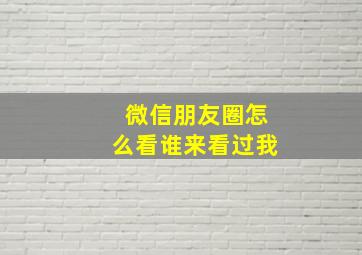 微信朋友圈怎么看谁来看过我